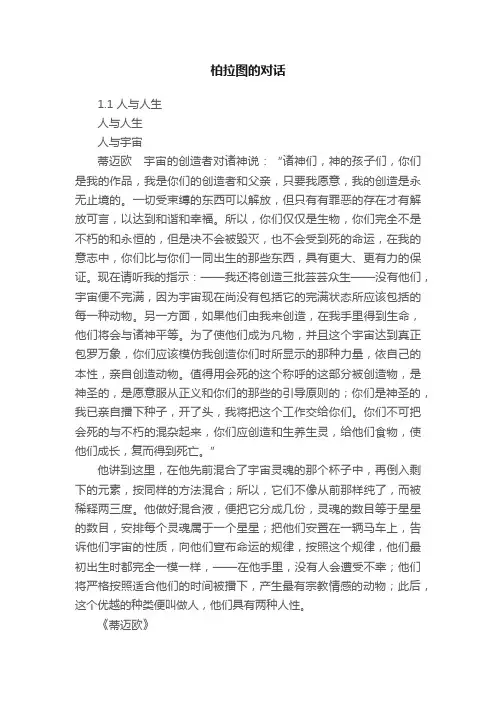 柏拉图的对话

1.1 人与人生

人与人生

人与宇宙

蒂迈欧　宇宙的创造者对诸神说：“诸神们，神的孩子们，你们是我的作品，我是你们的创造者和父亲，只要我愿意，我的创造是永无止境的。一切受束缚的东西可以解放，但只有有罪恶的存在才有解放可言，以达到和谐和幸福。所以，你们仅仅是生物，你们完全不是不朽的和永恒的，但是决不会被毁灭，也不会受到死的命运，在我的意志中，你们比与你们一同出生的那些东西，具有更大、更有力的保证。现在请听我的指示：——我还将创造三批芸芸众生——没有他们，宇宙便不完满，因为宇宙现在尚没有包括它的完满状态所应该包括的每一种动物。另一方面，如果他们由我来创造，在我手里得到生命，他们将会与诸神平等。为了使他们成为凡物，并且这个宇宙达到真正包罗万象，你们应该模仿我创造你们时所显示的那种力量，依自己的本性，亲自创造动物。值得用会死的这个称呼的这部分被创造物，是神圣的，是愿意服从正义和你们的那些的引导原则的；你们是神圣的，我已亲自播下种子，开了头，我将把这个工作交给你们。你们不可把会死的与不朽的混杂起来，你们应创造和生养生灵，给他们食物，使他们成长，复而得到死亡。”

他讲到这里，在他先前混合了宇宙灵魂的那个杯子中，再倒入剩下的元素，按同样的方法混合；所以，它们不像从前那样纯了，而被稀释两三度。他做好混合液，便把它分成几份，灵魂的数目等于星星的数目，安排每个灵魂属于一个星星；把他们安置在一辆马车上，告诉他们宇宙的性质，向他们宣布命运的规律，按照这个规律，他们最初出生时都完全一模一样，——在他手里，没有人会遭受不幸；他们将严格按照适合他们的时间被播下，产生最有宗教情感的动物；此后，这个优越的种类便叫做人，他们具有两种人性。

《蒂迈欧》